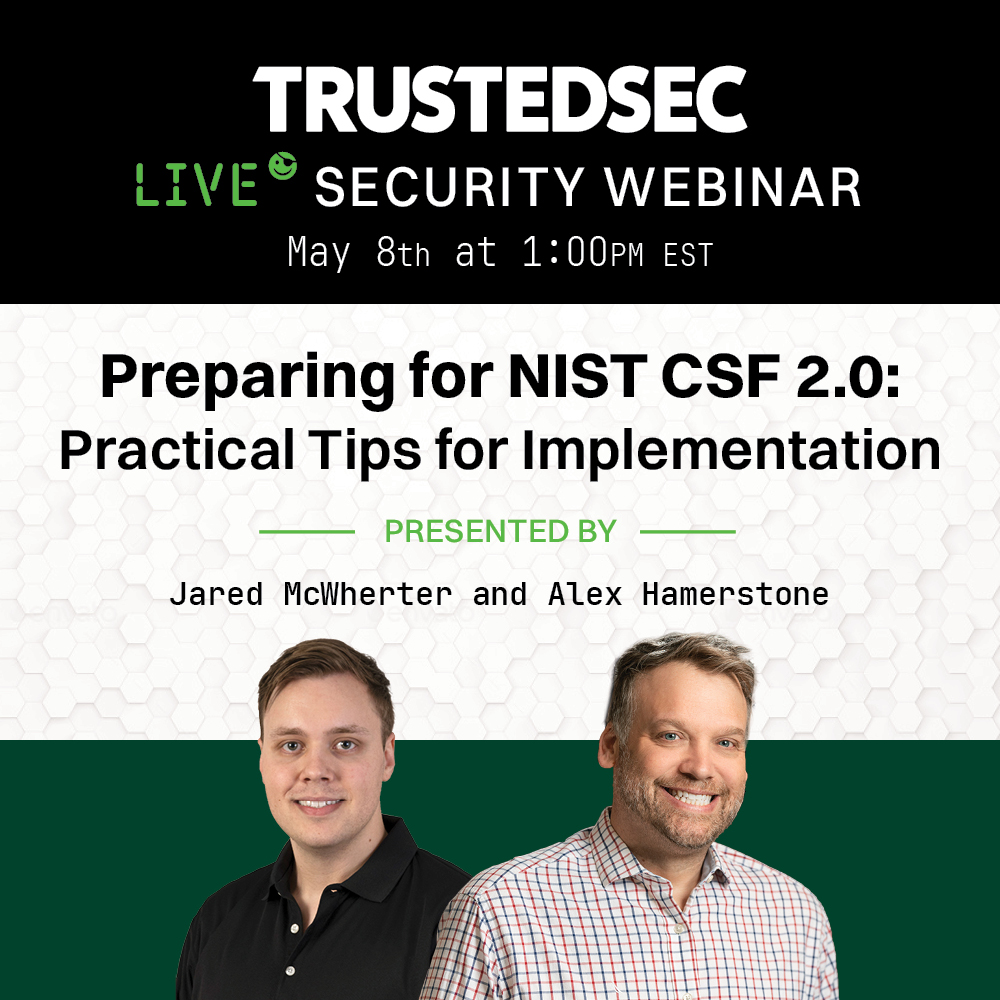 TRUSTEDSEC

LIVE SECURITY WEBINAR

May 8th at 1:00PM EST

Preparing for NIST CSF 2.0: Practical Tips for Implementation

PRESENTED BY

Jared McWherter and Alex Hamerstone